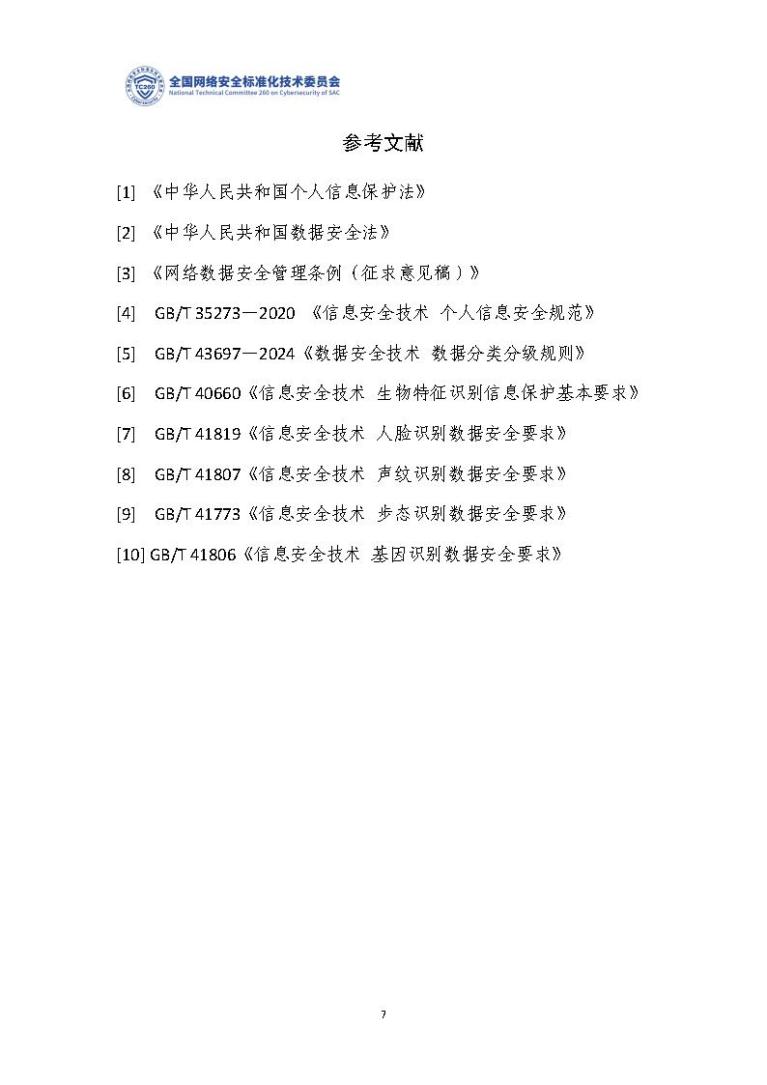 TC260
全国网络安全标准化技术委员会
National Technical Committee 260 on Cybersecurity of SAC

参考文献

[1] 《中华人民共和国个人信息保护法》

[2] 《中华人民共和国数据安全法》

[3] 《网络数据安全管理条例（征求意见稿）》

[4] GB/T 35273—2020 《信息安全技术 个人信息安全规范》

[5] GB/T 43697—2024《数据安全技术 数据分类分级规则》

[6] GB/T 40660《信息安全技术 生物特征识别信息保护基本要求》

[7] GB/T 41819《信息安全技术 人脸识别数据安全要求》

[8] GB/T 41807《信息安全技术 声纹识别数据安全要求》

[9] GB/T 41773《信息安全技术 步态识别数据安全要求》

[10] GB/T 41806《信息安全技术 基因识别数据安全要求》

7